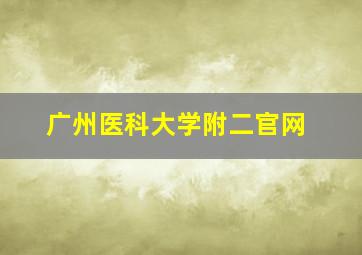 广州医科大学附二官网